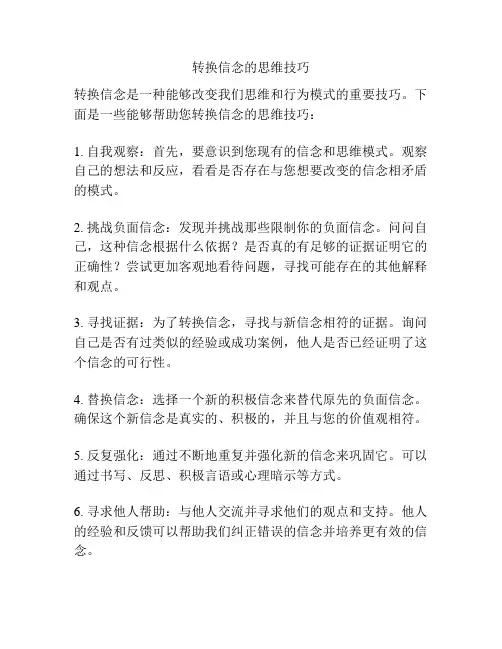 转换信念的思维技巧

转换信念是一种能够改变我们思维和行为模式的重要技巧。下面是一些能够帮助您转换信念的思维技巧：

1. 自我观察：首先，要意识到您现有的信念和思维模式。观察自己的想法和反应，看看是否存在与您想要改变的信念相矛盾的模式。

2. 挑战负面信念：发现并挑战那些限制你的负面信念。问问自己，这种信念根据什么依据？是否真的有足够的证据证明它的正确性？尝试更加客观地看待问题，寻找可能存在的其他解释和观点。

3. 寻找证据：为了转换信念，寻找与新信念相符的证据。询问自己是否有过类似的经验或成功案例，他人是否已经证明了这个信念的可行性。

4. 替换信念：选择一个新的积极信念来替代原先的负面信念。确保这个新信念是真实的、积极的，并且与您的价值观相符。

5. 反复强化：通过不断地重复并强化新的信念来巩固它。可以通过书写、反思、积极言语或心理暗示等方式。

6. 寻求他人帮助：与他人交流并寻求他们的观点和支持。他人的经验和反馈可以帮助我们纠正错误的信念并培养更有效的信念。